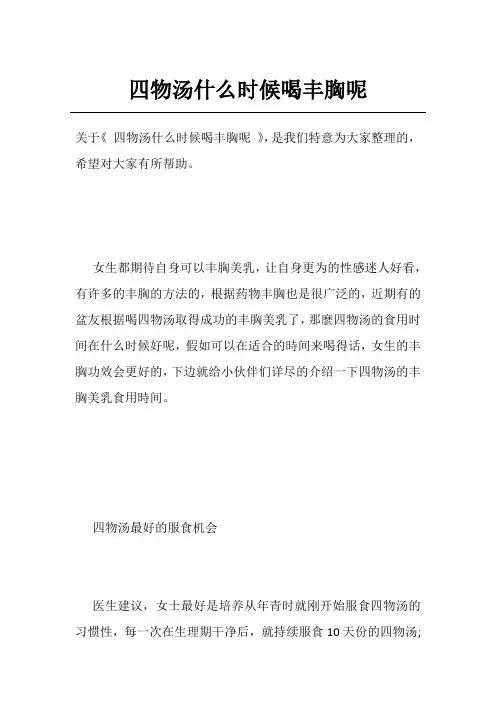 四物汤什么时候喝丰胸呢

关于《 四物汤什么时候喝丰胸呢 》，是我们特意为大家整理的，希望对大家有所帮助。

女生都期待自身可以丰胸美乳，让自身更为的性感迷人好看，有许多的丰胸的方法的，根据药物丰胸也是很广泛的，近期有的盆友根据喝四物汤取得成功的丰胸美乳了，那麼四物汤的食用时间在什么时候好呢，假如可以在适合的時间来喝得话，女生的丰胸功效会更好的，下边就给小伙伴们详尽的介绍一下四物汤的丰胸美乳食用時间。

四物汤最好的服食机会

医生建议，女士最好是培养从年青时就刚开始服食四物汤的习惯性，每一次在生理期干净后，就持续服食 10 天份的四物汤;